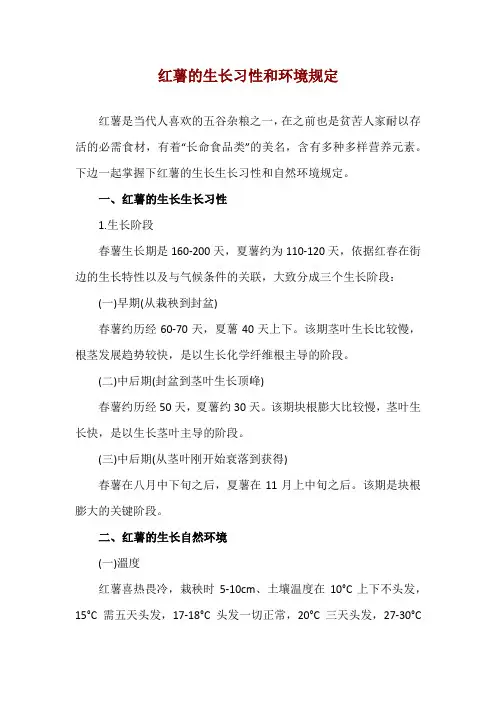 红薯的生长习性和环境规定

红薯是当代人喜欢的五谷杂粮之一，在之前也是贫苦人家耐以存活的必需食材，有着“长命食品类”的美名，含有多种多样营养元素。下边一起掌握下红薯的生长生长习性和自然环境规定。

一、红薯的生长生长习性

1.生长阶段

春薯生长期是 160-200 天，夏薯约为 110-120 天，依据红春在街边的生长特性以及与气候条件的关联，大致分成三个生长阶段：

(一)早期(从栽秧到封盆)

春薯约历经 60-70 天，夏薯 40 天上下。该期茎叶生长比较慢，根茎发展趋势较快，是以生长化学纤维根主导的阶段。

(二)中后期(封盆到茎叶生长顶峰)

春薯约历经 50 天，夏薯约 30 天。该期块根膨大比较慢，茎叶生长快，是以生长茎叶主导的阶段。

(三)中后期(从茎叶刚开始衰落到获得)

春薯在八月中下旬之后，夏薯在 11 月上中旬之后。该期是块根膨大的关键阶段。

二、红薯的生长自然环境

(一)温度

红薯喜热畏冷，栽秧时 5-10cm、土壤温度在 10°C 上下不头发，15°C 需五天头发，17-18°C 头发一切正常，20°C 三天头发，27-30°C